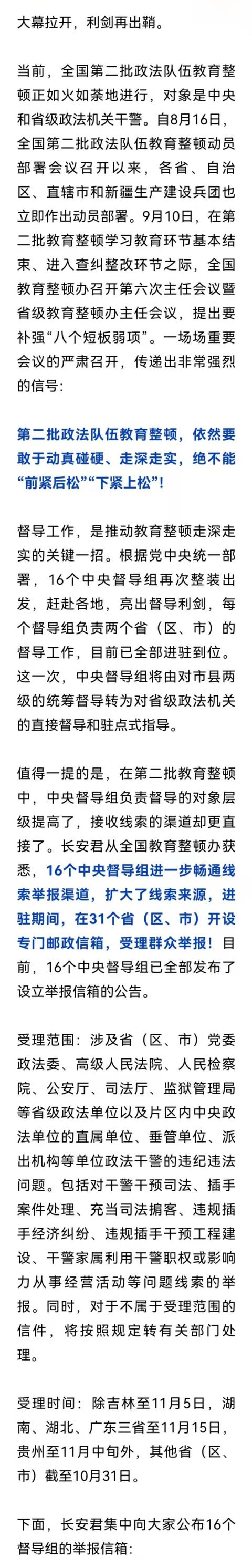 大幕拉开，利剑再出鞘。

当前，全国第二批政法队伍教育整顿正如火如荼地进行，对象是中央和省级政法机关干警。自8月16日，全国第二批政法队伍教育整顿动员部署会议召开以来，各省、自治区、直辖市和新疆生产建设兵团也立即作出动员部署。9月10日，在第二批教育整顿学习教育环节基本结束、进入查纠整改环节之际，全国教育整顿办召开第六次主任会议暨省级教育整顿办主任会议，提出要补强“八个短板弱项”。一场场重要会议的严肃召开，传递出非常强烈的信号：

第二批政法队伍教育整顿，依然要敢于动真碰硬、走深走实，绝不能“前紧后松”“下紧上松”！

督导工作，是推动教育整顿走深走实的关键一招。根据党中央统一部署，16个中央督导组再次整装出发，赶赴各地，亮出督导利剑，每个督导组负责两个省（区、市）的督导工作，目前已全部进驻到位。这一次，中央督导组将由对市县两级的统筹督导转为对省级政法机关的直接督导和驻点式指导。

值得一提的是，在第二批教育整顿中，中央督导组负责督导的对象层级提高了，接收线索的渠道却更直接了。长安君从全国教育整顿办获悉，16个中央督导组进一步畅通线索举报渠道，扩大了线索来源，进驻期间，在31个省（区、市）开设专门邮政信箱，受理群众举报！目前，16个中央督导组已全部发布了设立举报信箱的公告。

受理范围：涉及省（区、市）党委政法委、高级人民法院、人民检察院、公安厅、司法厅、监狱管理局等省级政法单位以及片区内中央政法单位的直属单位、垂管单位、派出机构等单位政法干警的违纪违法问题。包括对干警干预司法、插手案件处理、充当司法掮客、违规插手经济纠纷、违规插手干预工程建设、干警家属利用干警职权或影响力从事经营活动等问题线索的举报。同时，对于不属于受理范围的信件，将按照规定转有关部门处理。

受理时间：除吉林至11月5日，湖南、湖北、广东三省至11月15日，贵州至11月中旬外，其他省（区、市）截至10月31日。

下面，长安君集中向大家公布16个督导组的举报信箱：